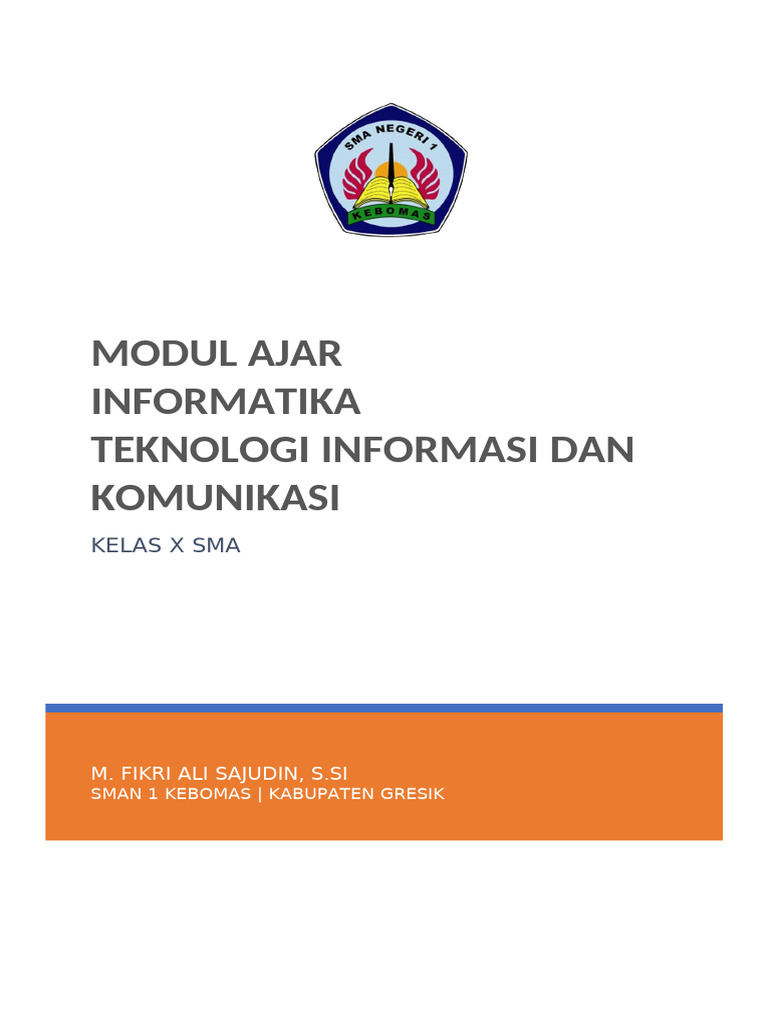 SMA NEGERI 1
KEBOMAS

MODUL AJAR INFORMATIKA TEKNOLOGI INFORMASI DAN KOMUNIKASI

KELAS X SMA

M. FIKRI ALI SAJUDIN, S.SI
SMAN 1 KEBOMAS | KABUPATEN GRESIK